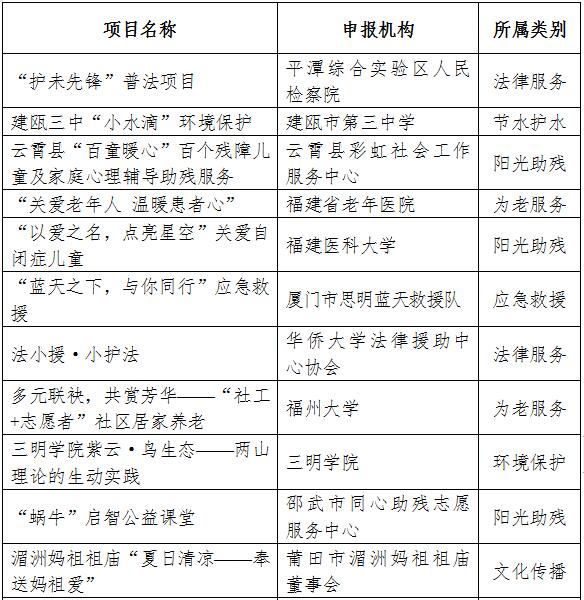 | 项目名称 | 申报机构 | 所属类别 |
|---|---|---|
| “护未先锋”普法项目 | 平潭综合实验区人民检察院 | 法律服务 |
| 建瓯三中“小水滴”环境保护 | 建瓯市第三中学 | 节水护水 |
| 云霄县“百童暖心”百个残障儿童及家庭心理辅导助残服务 | 云霄县彩虹社会工作服务中心 | 阳光助残 |
| “关爱老年人 温暖患者心” | 福建省老年医院 | 为老服务 |
| “以爱之名，点亮星空”关爱自闭症儿童 | 福建医科大学 | 阳光助残 |
| “蓝天之下，与你同行”应急救援 | 厦门市思明蓝天救援队 | 应急救援 |
| 法小援·小护法 | 华侨大学法律援助中心协会 | 法律服务 |
| 多元联袂，共赏芳华——“社工+志愿者”社区居家养老 | 福州大学 | 为老服务 |
| 三明学院紫云·鸟生态——两山理论的生动实践 | 三明学院 | 环境保护 |
| “蜗牛”启智公益课堂 | 邵武市同心助残志愿服务中心 | 阳光助残 |
| 湄洲妈祖祖庙“夏日清凉——奉送妈祖爱” | 莆田市湄洲妈祖祖庙董事会 | 文化传播 |